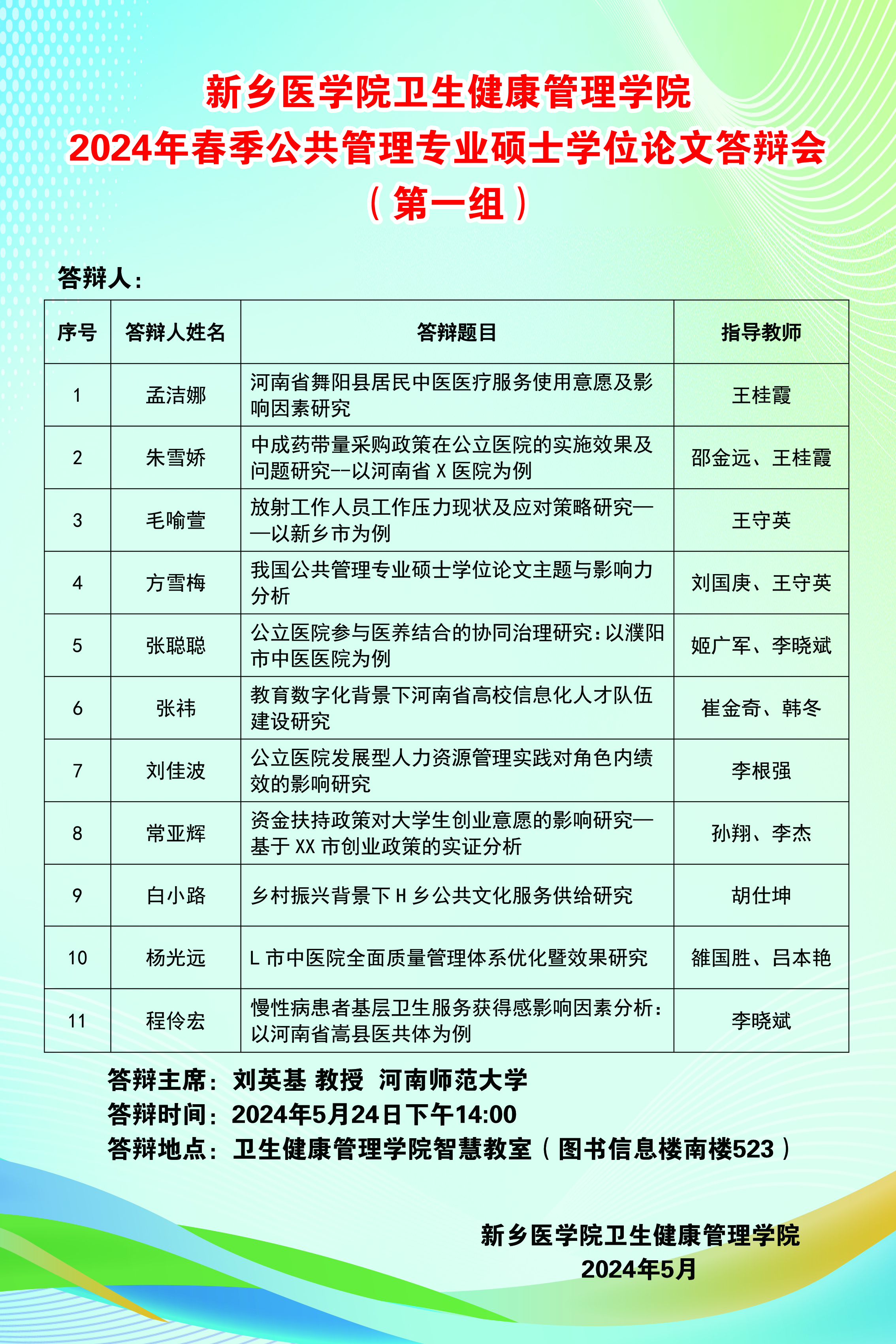 新乡医学院卫生健康管理学院
2024年春季公共管理专业硕士学位论文答辩会
（第一组）

答辩人：

| 序号 | 答辩人姓名 | 答辩题目 | 指导教师 |
|---|---|---|---|
| 1 | 孟洁娜 | 河南省舞阳县居民中医医疗服务使用意愿及影响因素研究 | 王桂霞 |
| 2 | 朱雪娇 | 中成药带量采购政策在公立医院的实施效果及问题研究--以河南省 X 医院为例 | 邵金远、王桂霞 |
| 3 | 毛喻萱 | 放射工作人员工作压力现状及应对策略研究——以新乡市为例 | 王守英 |
| 4 | 方雪梅 | 我国公共管理专业硕士学位论文主题与影响力分析 | 刘国庚、王守英 |
| 5 | 张聪聪 | 公立医院参与医养结合的协同治理研究：以濮阳市中医医院为例 | 姬广军、李晓斌 |
| 6 | 张祎 | 教育数字化背景下河南省高校信息化人才队伍建设研究 | 崔金奇、韩冬 |
| 7 | 刘佳波 | 公立医院发展型人力资源管理实践对角色内绩效的影响研究 | 李根强 |
| 8 | 常亚辉 | 资金扶持政策对大学生创业意愿的影响研究—基于 XX 市创业政策的实证分析 | 孙翔、李杰 |
| 9 | 白小路 | 乡村振兴背景下 H 乡公共文化服务供给研究 | 胡仕坤 |
| 10 | 杨光远 | L 市中医院全面质量管理体系优化暨效果研究 | 雒国胜、吕本艳 |
| 11 | 程伶宏 | 慢性病患者基层卫生服务获得感影响因素分析：以河南省嵩县医共体为例 | 李晓斌 |

答辩主席：刘英基 教授 河南师范大学
答辩时间：2024年5月24日下午14:00
答辩地点：卫生健康管理学院智慧教室（图书信息楼南楼523）

新乡医学院卫生健康管理学院
2024年5月